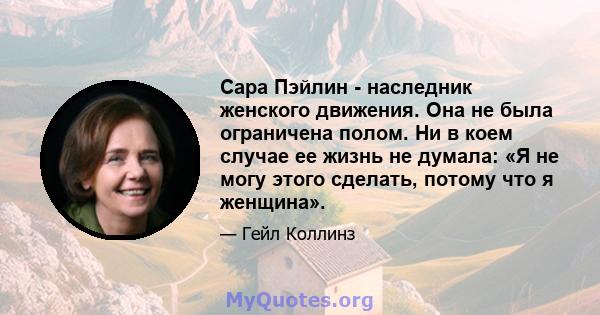 Сара Пэйлин - наследник женского движения. Она не была ограничена полом. Ни в коем случае ее жизнь не думала: «Я не могу этого сделать, потому что я женщина».

— Гейл Коллинз

MyQuotes.org